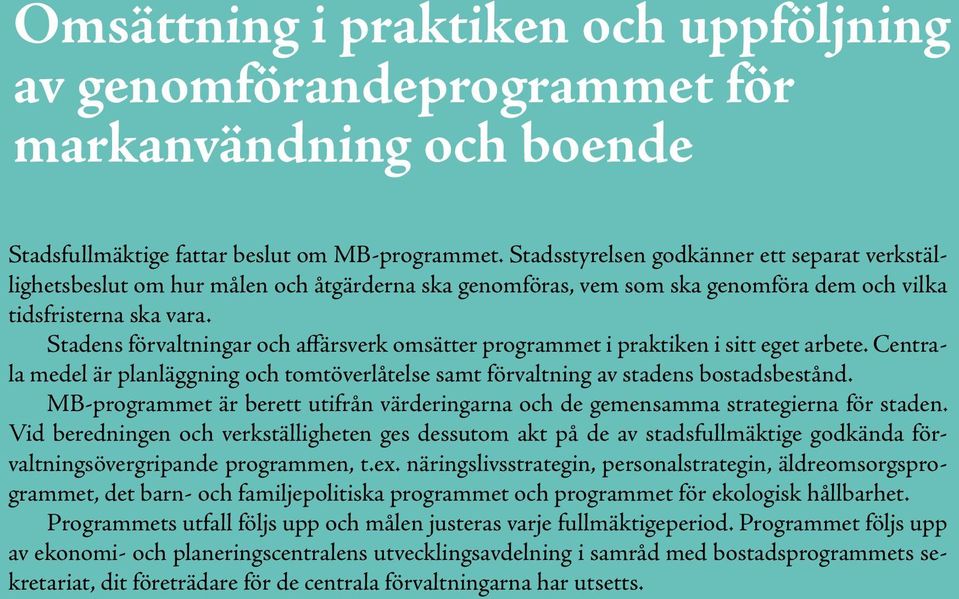 Omsättning i praktiken och uppföljning av genomförandeprogrammet för markanvändning och boende

Stadsfullmäktige fattar beslut om MB-programmet. Stadsstyrelsen godkänner ett separat verkställighetsbeslut om hur målen och åtgärderna ska genomföras, vem som ska genomföra dem och vilka tidsfristerna ska vara.

Stadens förvaltningar och affärsverk omsätter programmet i praktiken i sitt eget arbete. Centrala medel är planläggning och tomtöverlåtelse samt förvaltning av stadens bostadsbestånd.

MB-programmet är berett utifrån värderingarna och de gemensamma strategierna för staden. Vid beredningen och verkställigheten ges dessutom akt på de av stadsfullmäktige godkända förvaltningsövergripande programmen, t.ex. näringslivsstrategin, personalstrategin, äldreomsorgsprogrammet, det barn- och familjepolitiska programmet och programmet för ekologisk hållbarhet.

Programmets utfall följs upp och målen justeras varje fullmäktigeperiod. Programmet följs upp av ekonomi- och planeringscentralens utvecklingsavdelning i samråd med bostadsprogrammets sekretariat, dit företrädare för de centrala förvaltningarna har utsetts.